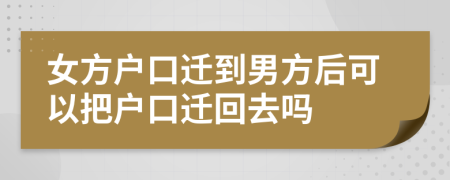 女方户口迁到男方后可以把户口迁回去吗